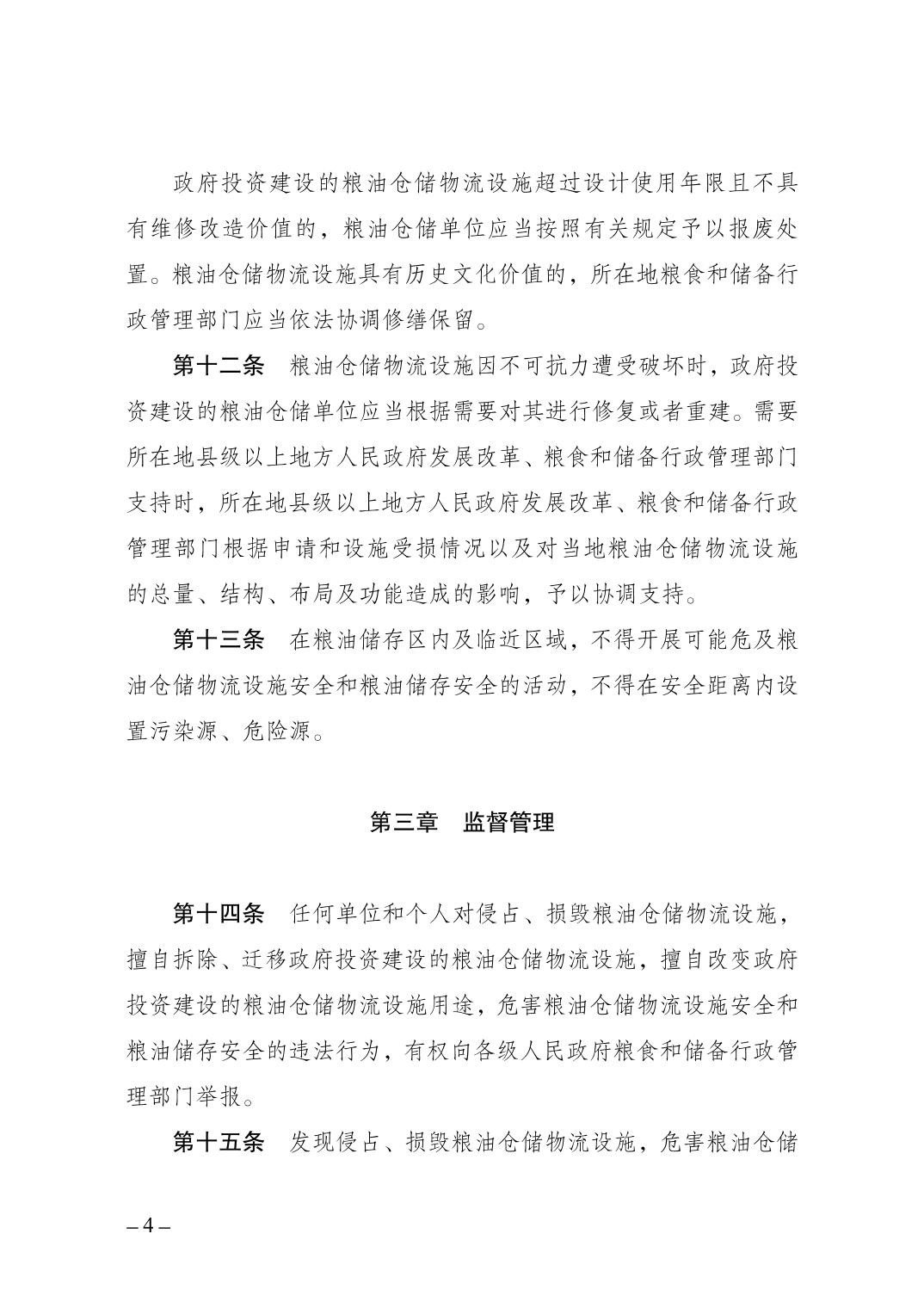 政府投资建设的粮油仓储物流设施超过设计使用年限且不具有维修改造价值的，粮油仓储单位应当按照有关规定予以报废处置。粮油仓储物流设施具有历史文化价值的，所在地粮食和储备行政管理部门应当依法协调修缮保留。

第十二条　粮油仓储物流设施因不可抗力遭受破坏时，政府投资建设的粮油仓储单位应当根据需要对其进行修复或者重建。需要所在地县级以上地方人民政府发展改革、粮食和储备行政管理部门支持时，所在地县级以上地方人民政府发展改革、粮食和储备行政管理部门根据申请和设施受损情况以及对当地粮油仓储物流设施的总量、结构、布局及功能造成的影响，予以协调支持。

第十三条　在粮油储存区内及临近区域，不得开展可能危及粮油仓储物流设施安全和粮油储存安全的活动，不得在安全距离内设置污染源、危险源。

第三章　监督管理

第十四条　任何单位和个人对侵占、损毁粮油仓储物流设施，擅自拆除、迁移政府投资建设的粮油仓储物流设施，擅自改变政府投资建设的粮油仓储物流设施用途，危害粮油仓储物流设施安全和粮油储存安全的违法行为，有权向各级人民政府粮食和储备行政管理部门举报。

第十五条　发现侵占、损毁粮油仓储物流设施，危害粮油仓储

– 4 –